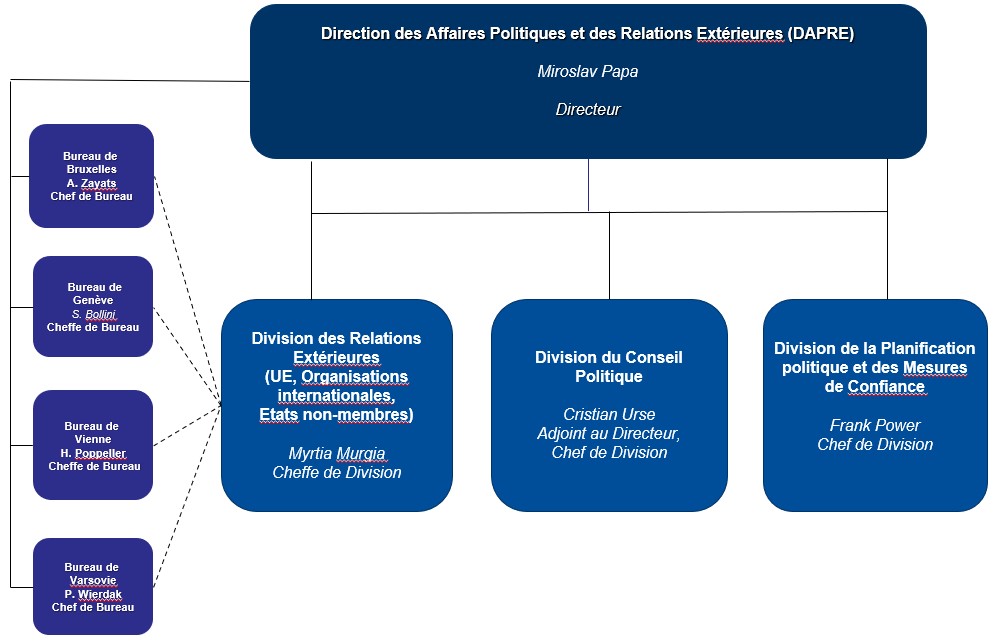 Direction des Affaires Politiques et des Relations Extérieures (DAPRE)

Miroslav Papa

Directeur

Bureau de Bruxelles
A. Zayats
Chef de Bureau

Bureau de Genève
S. Bollini
Cheffe de Bureau

Bureau de Vienne
H. Poppeller
Cheffe de Bureau

Bureau de Varsovie
P. Wierdak
Chef de Bureau

Division des Relations Extérieures (UE, Organisations internationales, Etats non-membres)

Myrtia Murgia
Cheffe de Division

Division du Conseil Politique

Cristian Urse
Adjoint au Directeur, Chef de Division

Division de la Planification politique et des Mesures de Confiance

Frank Power
Chef de Division